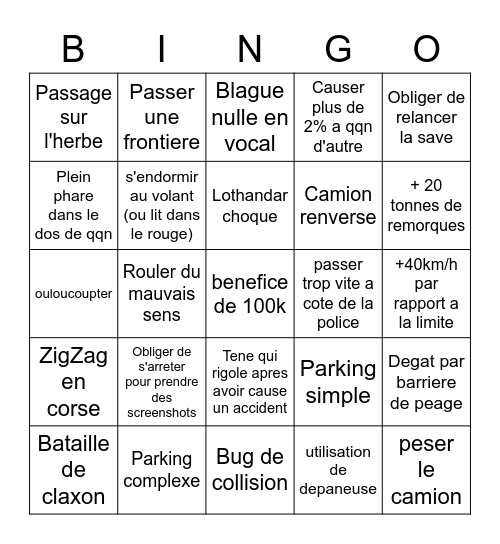 | B | I | N | G | O |
|---|---|---|---|---|
| Passage sur l'herbe | Passer une frontiere | Blague nulle en vocal | Causer plus de 2% a qqn d'autre | Obliger de relancer la save |
| Plein phare dans le dos de qqn | s'endormir au volant (ou lit dans le rouge) | Lothandar choque | Camion renverse | + 20 tonnes de remorques |
| ouloucoupter | Rouler du mauvais sens | benefice de 100k | passer trop vite a cote de la police | +40km/h par rapport a la limite |
| ZigZag en corse | Obliger de s'arreter pour prendre des screenshots | Tene qui rigole apres avoir cause un accident | Parking simple | Degat par barriere de peage |
| Bataille de claxon | Parking complexe | Bug de collision | utilisation de depaneuse | peser le camion |